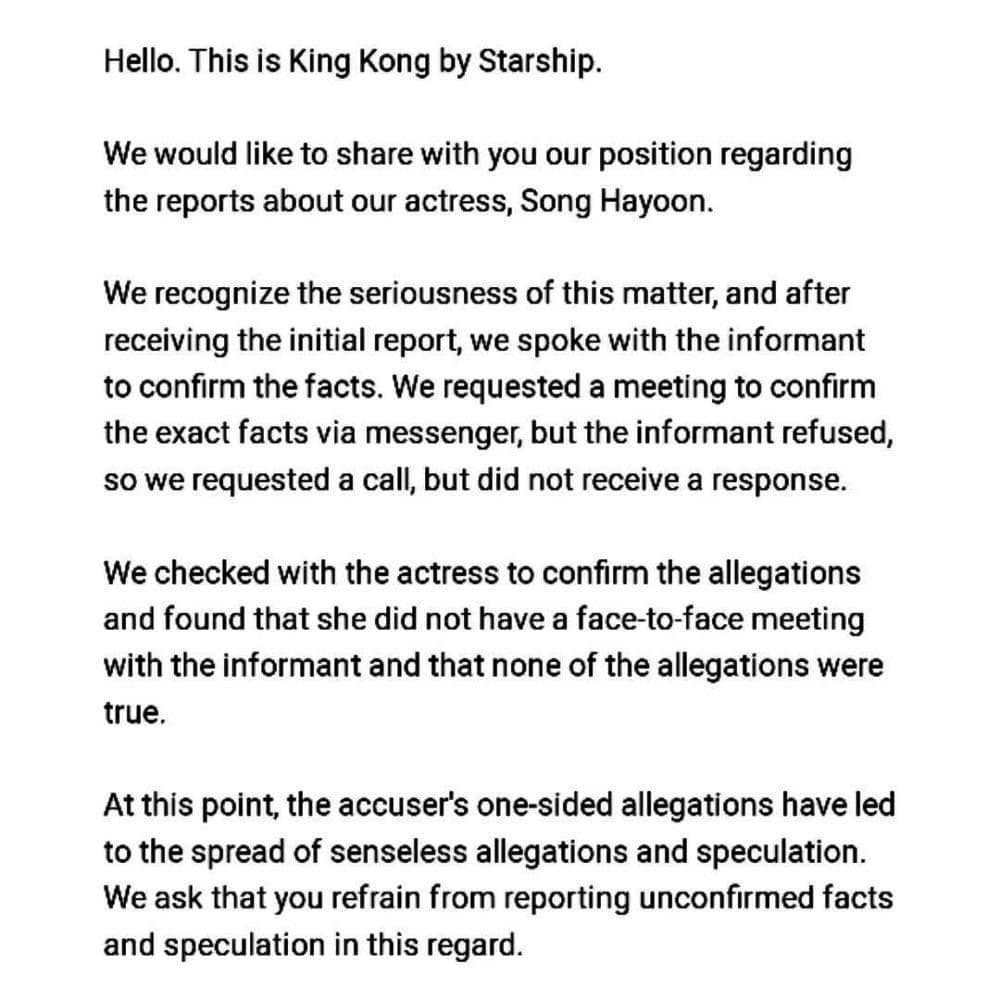 Hello. This is King Kong by Starship.

We would like to share with you our position regarding the reports about our actress, Song Hayoon.

We recognize the seriousness of this matter, and after receiving the initial report, we spoke with the informant to confirm the facts. We requested a meeting to confirm the exact facts via messenger, but the informant refused, so we requested a call, but did not receive a response.

We checked with the actress to confirm the allegations and found that she did not have a face-to-face meeting with the informant and that none of the allegations were true.

At this point, the accuser's one-sided allegations have led to the spread of senseless allegations and speculation. We ask that you refrain from reporting unconfirmed facts and speculation in this regard.